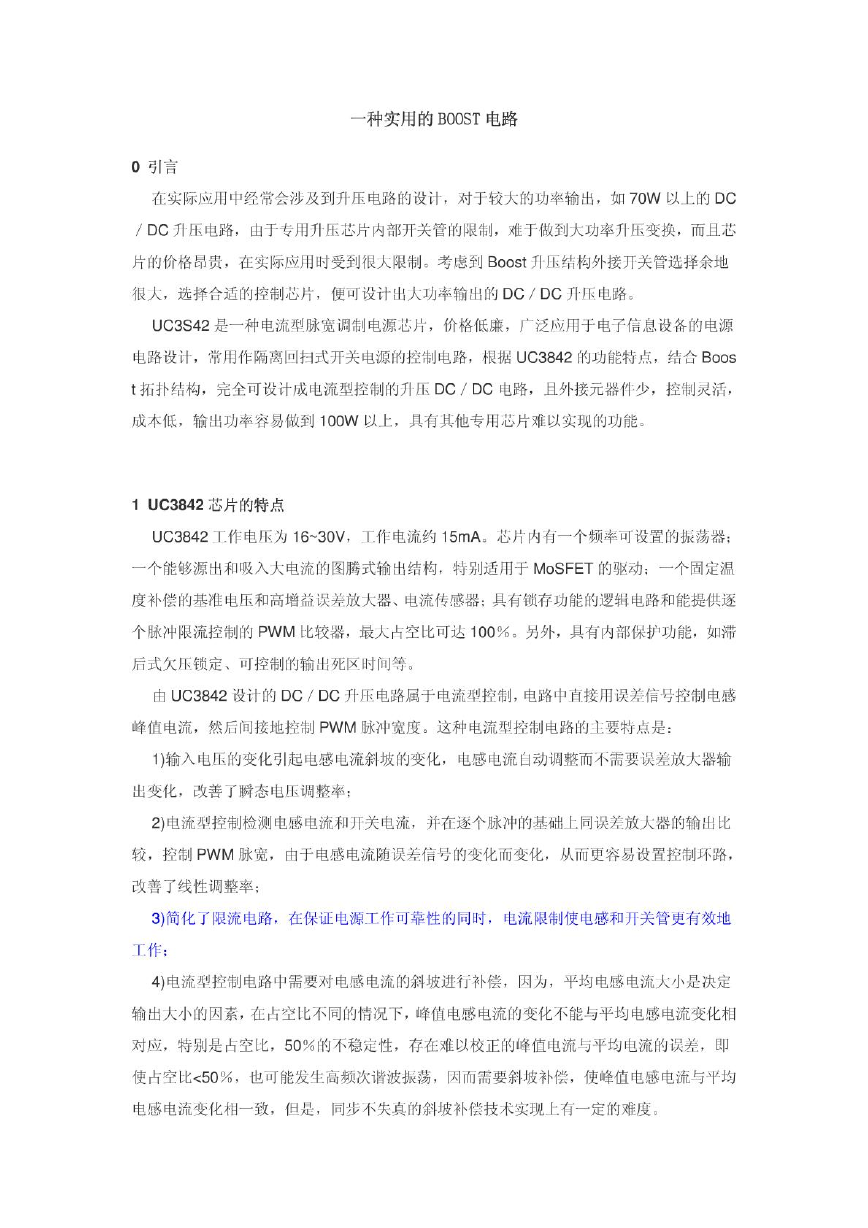 一种实用的BOOST电路

0 引言

在实际应用中经常会涉及到升压电路的设计，对于较大的功率输出，如70W以上的DC／DC升压电路，由于专用升压芯片内部开关管的限制，难于做到大功率升压变换，而且芯片的价格昂贵，在实际应用时受到很大限制。考虑到Boost升压结构外接开关管选择余地很大，选择合适的控制芯片，便可设计出大功率输出的DC／DC升压电路。

UC3S42是一种电流型脉宽调制电源芯片，价格低廉，广泛应用于电子信息设备的电源电路设计，常用作隔离回扫式开关电源的控制电路，根据UC3842的功能特点，结合Boost拓扑结构，完全可设计成电流型控制的升压DC／DC电路，且外接元器件少，控制灵活，成本低，输出功率容易做到100W以上，具有其他专用芯片难以实现的功能。

1 UC3842芯片的特点

UC3842工作电压为16~30V，工作电流约15mA。芯片内有一个频率可设置的振荡器；一个能够源出和吸入大电流的图腾式输出结构，特别适用于MoSFET的驱动；一个固定温度补偿的基准电压和高增益误差放大器、电流传感器；具有锁存功能的逻辑电路和能提供逐个脉冲限流控制的PWM比较器，最大占空比可达100％。另外，具有内部保护功能，如滞后式欠压锁定、可控制的输出死区时间等。

由UC3842设计的DC／DC升压电路属于电流型控制，电路中直接用误差信号控制电感峰值电流，然后间接地控制PWM脉冲宽度。这种电流型控制电路的主要特点是：

1)输入电压的变化引起电感电流斜坡的变化，电感电流自动调整而不需要误差放大器输出变化，改善了瞬态电压调整率；

2)电流型控制检测电感电流和开关电流，并在逐个脉冲的基础上同误差放大器的输出比较，控制PWM脉宽，由于电感电流随误差信号的变化而变化，从而更容易设置控制环路，改善了线性调整率；

3)简化了限流电路，在保证电源工作可靠性的同时，电流限制使电感和开关管更有效地工作；

4)电流型控制电路中需要对电感电流的斜坡进行补偿，因为，平均电感电流大小是决定输出大小的因素，在占空比不同的情况下，峰值电感电流的变化不能与平均电感电流变化相对应，特别是占空比，50％的不稳定性，存在难以校正的峰值电流与平均电流的误差，即使占空比<50％，也可能发生高频次谐波振荡，因而需要斜坡补偿，使峰值电感电流与平均电感电流变化相一致，但是，同步不失真的斜坡补偿技术实现上有一定的难度。